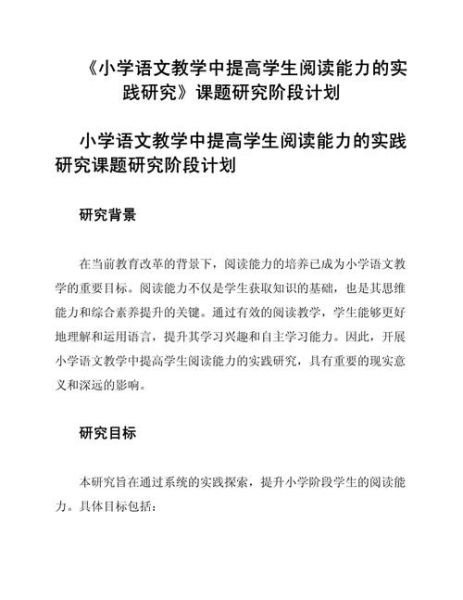 《小学语文教学中提高学生阅读能力的实践研究》课题研究阶段计划

小学语文教学中提高学生阅读能力的实践研究课题研究阶段计划

研究背景

在当前教育改革的背景下，阅读能力的培养已成为小学语文教学的重要目标。阅读能力不仅是学生获取知识的基础，也是其思维能力和综合素养提升的关键。通过有效的阅读教学，学生能够更好地理解和运用语言，提升其学习兴趣和自主学习能力。因此，开展小学语文教学中提高学生阅读能力的实践研究，具有重要的现实意义和深远的影响。

研究目标

本研究旨在通过系统的实践探索，提升小学阶段学生的阅读能力。具体目标包括：